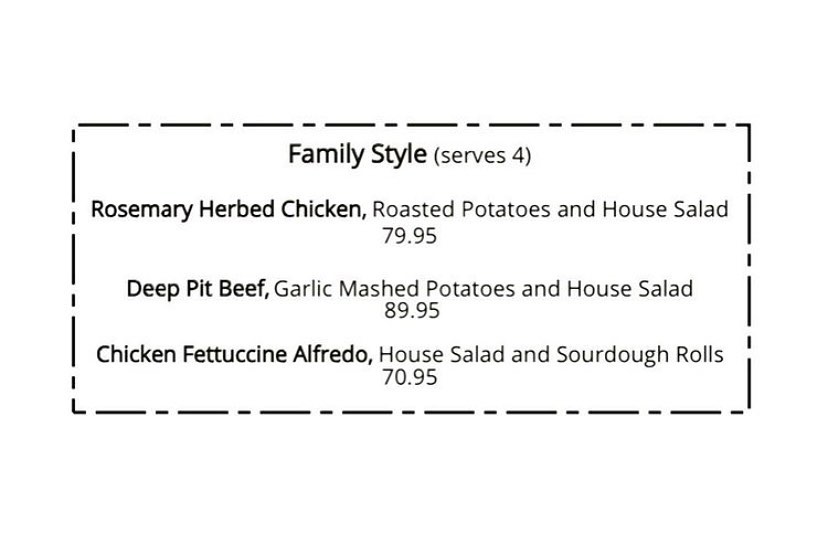 Family Style (serves 4)

Rosemary Herbed Chicken, Roasted Potatoes and House Salad
79.95

Deep Pit Beef, Garlic Mashed Potatoes and House Salad
89.95

Chicken Fettuccine Alfredo, House Salad and Sourdough Rolls
70.95